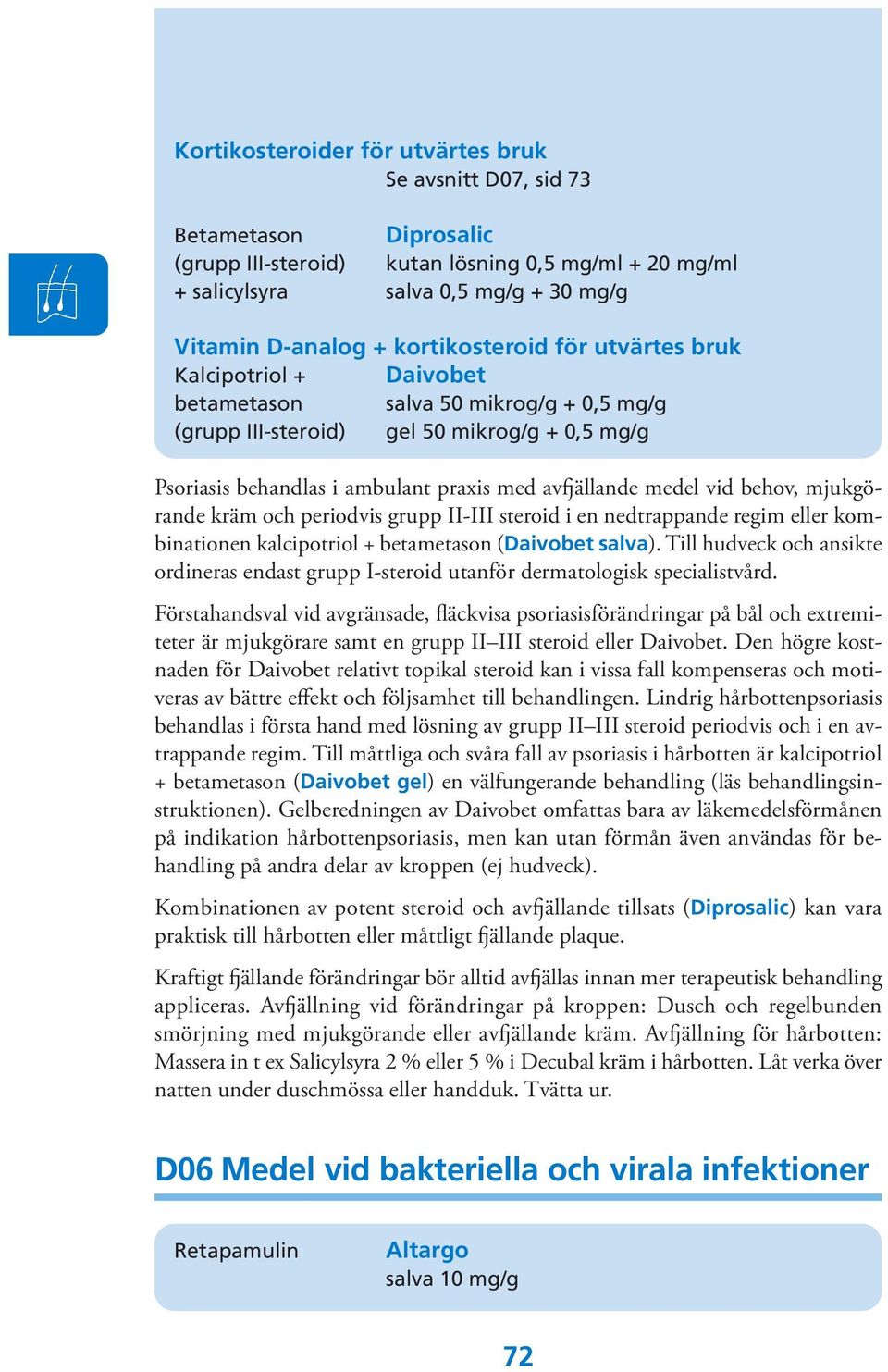 Kortikosteroider för utvärtes bruk
Se avsnitt D07, sid 73

Betametason (grupp III-steroid) + salicylsyra
Diprosalic
kutan lösning 0,5 mg/ml + 20 mg/ml
salva 0,5 mg/g + 30 mg/g

Vitamin D-analog + kortikosteroid för utvärtes bruk
Kalcipotriol + betametason (grupp III-steroid)
Daivobet
salva 50 mikrog/g + 0,5 mg/g
gel 50 mikrog/g + 0,5 mg/g

Psoriasis behandlas i ambulant praxis med avfjällande medel vid behov, mjukgörande kräm och periodvis grupp II-III steroid i en nedtrappande regim eller kombinationen kalcipotriol + betametason (Daivobet salva). Till hudveck och ansikte ordineras endast grupp I-steroid utanför dermatologisk specialistvård.

Förstahandsval vid avgränsade, fläckvisa psoriasisförändringar på bål och extremiteter är mjukgörare samt en grupp II–III steroid eller Daivobet. Den högre kostnaden för Daivobet relativt topikal steroid kan i vissa fall kompenseras och motiveras av bättre effekt och följsamhet till behandlingen. Lindrig hårbottenpsoriasis behandlas i första hand med lösning av grupp II–III steroid periodvis och i en avtrappande regim. Till måttliga och svåra fall av psoriasis i hårbotten är kalcipotriol + betametason (Daivobet gel) en välfungerande behandling (läs behandlingsinstruktionen). Gelberedningen av Daivobet omfattas bara av läkemedelsförmånen på indikation hårbottenpsoriasis, men kan utan förmån även användas för behandling på andra delar av kroppen (ej hudveck).

Kombinationen av potent steroid och avfjällande tillsats (Diprosalic) kan vara praktisk till hårbotten eller måttligt fjällande plaque.

Kraftigt fjällande förändringar bör alltid avfjällas innan mer terapeutisk behandling appliceras. Avfjällning vid förändringar på kroppen: Dusch och regelbunden smörjning med mjukgörande eller avfjällande kräm. Avfjällning för hårbotten: Massera in t ex Salicylsyra 2 % eller 5 % i Decubal kräm i hårbotten. Låt verka över natten under duschmössa eller handduk. Tvätta ur.

D06 Medel vid bakteriella och virala infektioner

Retapamulin
Altargo
salva 10 mg/g

72